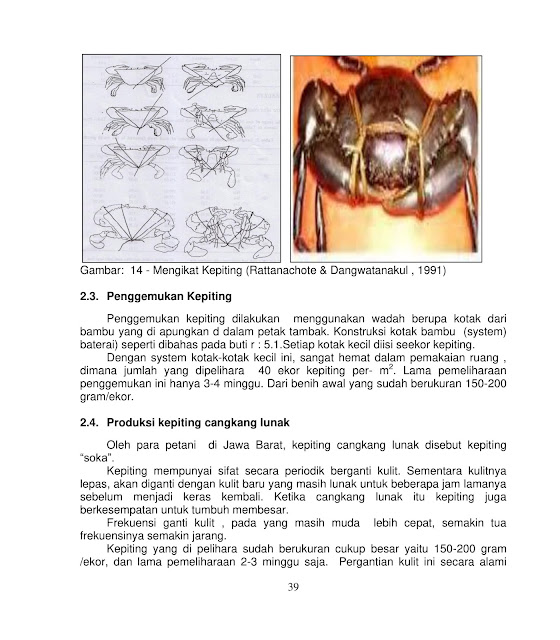 Gambar: 14 - Mengikat Kepiting (Rattanachote & Dangwatanakul , 1991)

2.3. Penggemukan Kepiting

Penggemukan kepiting dilakukan menggunakan wadah berupa kotak dari bambu yang di apungkan d dalam petak tambak. Konstruksi kotak bambu (system) baterai) seperti dibahas pada buti r : 5.1.Setiap kotak kecil diisi seekor kepiting.

Dengan system kotak-kotak kecil ini, sangat hemat dalam pemakaian ruang , dimana jumlah yang dipelihara 40 ekor kepiting per- $m^2$. Lama pemeliharaan penggemukan ini hanya 3-4 minggu. Dari benih awal yang sudah berukuran 150-200 gram/ekor.

2.4. Produksi kepiting cangkang lunak

Oleh para petani di Jawa Barat, kepiting cangkang lunak disebut kepiting "soka".

Kepiting mempunyai sifat secara periodik berganti kulit. Sementara kulitnya lepas, akan diganti dengan kulit baru yang masih lunak untuk beberapa jam lamanya sebelum menjadi keras kembali. Ketika cangkang lunak itu kepiting juga berkesempatan untuk tumbuh membesar.

Frekuensi ganti kulit , pada yang masih muda lebih cepat, semakin tua frekuensinya semakin jarang.

Kepiting yang di pelihara sudah berukuran cukup besar yaitu 150-200 gram /ekor, dan lama pemeliharaan 2-3 minggu saja. Pergantian kulit ini secara alami

39